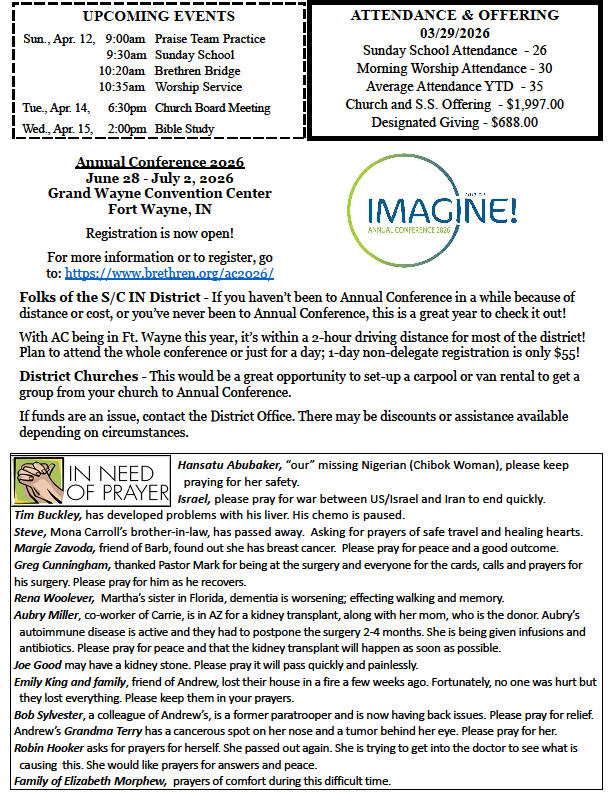 UPCOMING EVENTS

| | | |
|---|---|---|
| Sun., Apr. 12, | 9:00am | Praise Team Practice |
| | 9:30am | Sunday School |
| | 10:20am | Brethren Bridge |
| | 10:35am | Worship Service |
| Tue., Apr. 14, | 6:30pm | Church Board Meeting |
| Wed., Apr. 15, | 2:00pm | Bible Study |

ATTENDANCE & OFFERING
03/29/2026
Sunday School Attendance - 26
Morning Worship Attendance - 30
Average Attendance YTD - 35
Church and S.S. Offering - $1,997.00
Designated Giving - $688.00

Annual Conference 2026
June 28 - July 2, 2026
Grand Wayne Convention Center
Fort Wayne, IN

Registration is now open!

For more information or to register, go to: https://www.brethren.org/ac2026/

IMAGINE!
ANNUAL CONFERENCE 2026

Folks of the S/C IN District - If you haven't been to Annual Conference in a while because of distance or cost, or you've never been to Annual Conference, this is a great year to check it out!

With AC being in Ft. Wayne this year, it's within a 2-hour driving distance for most of the district! Plan to attend the whole conference or just for a day; 1-day non-delegate registration is only $55!

District Churches - This would be a great opportunity to set-up a carpool or van rental to get a group from your church to Annual Conference.

If funds are an issue, contact the District Office. There may be discounts or assistance available depending on circumstances.

IN NEED OF PRAYER

Hansatu Abubaker, "our" missing Nigerian (Chibok Woman), please keep praying for her safety.
Israel, please pray for war between US/Israel and Iran to end quickly.
Tim Buckley, has developed problems with his liver. His chemo is paused.
Steve, Mona Carroll's brother-in-law, has passed away. Asking for prayers of safe travel and healing hearts.
Margie Zavoda, friend of Barb, found out she has breast cancer. Please pray for peace and a good outcome.
Greg Cunningham, thanked Pastor Mark for being at the surgery and everyone for the cards, calls and prayers for his surgery. Please pray for him as he recovers.
Rena Woolever, Martha's sister in Florida, dementia is worsening; effecting walking and memory.
Aubry Miller, co-worker of Carrie, is in AZ for a kidney transplant, along with her mom, who is the donor. Aubry's autoimmune disease is active and they had to postpone the surgery 2-4 months. She is being given infusions and antibiotics. Please pray for peace and that the kidney transplant will happen as soon as possible.
Joe Good may have a kidney stone. Please pray it will pass quickly and painlessly.
Emily King and family, friend of Andrew, lost their house in a fire a few weeks ago. Fortunately, no one was hurt but they lost everything. Please keep them in your prayers.
Bob Sylvester, a colleague of Andrew's, is a former paratrooper and is now having back issues. Please pray for relief.
Andrew's Grandma Terry has a cancerous spot on her nose and a tumor behind her eye. Please pray for her.
Robin Hooker asks for prayers for herself. She passed out again. She is trying to get into the doctor to see what is causing this. She would like prayers for answers and peace.
Family of Elizabeth Morphew, prayers of comfort during this difficult time.